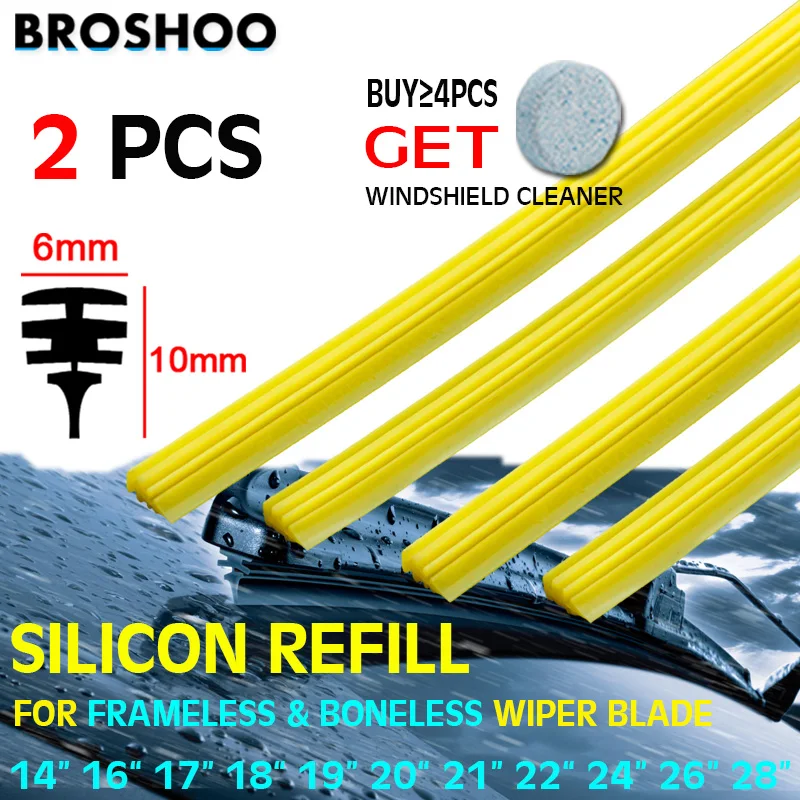 BROSHOO

2 PCS

BUY≥4PCS
GET
WINDSHIELD CLEANER

6mm

10mm

SILICON REFILL

FOR FRAMELESS & BONELESS WIPER BLADE

14" 16" 17" 18" 19" 20" 21" 22" 24" 26" 28"